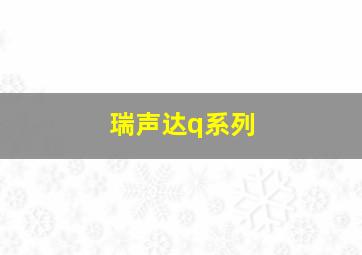 瑞声达q系列